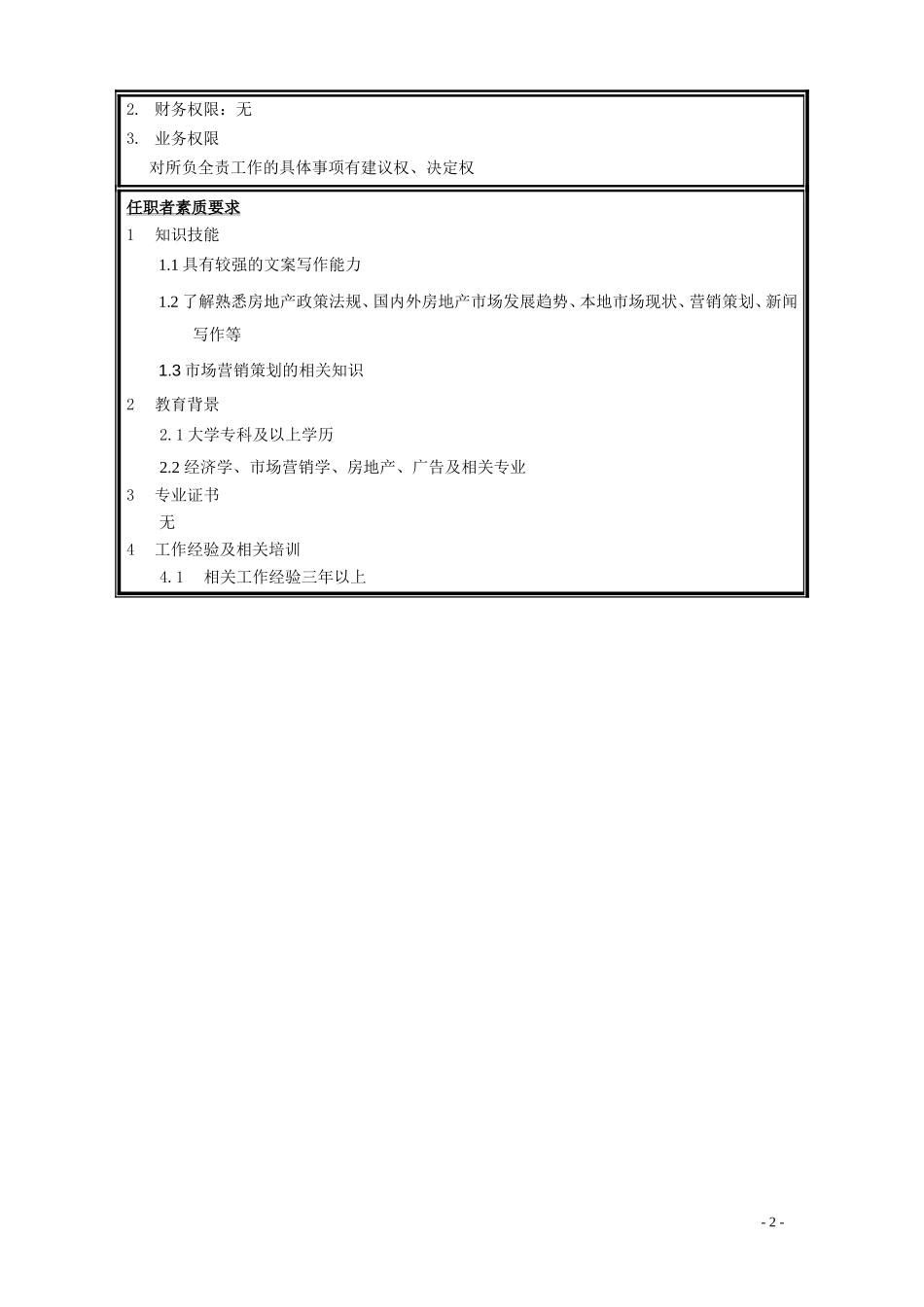 2. 财务权限：无
3. 业务权限
对所负全责工作的具体事项有建议权、决定权

任职者素质要求
1 知识技能
1.1 具有较强的文案写作能力
1.2 了解熟悉房地产政策法规、国内外房地产市场发展趋势、本地市场现状、营销策划、新闻写作等
1.3 市场营销策划的相关知识
2 教育背景
2.1 大学专科及以上学历
2.2 经济学、市场营销学、房地产、广告及相关专业
3 专业证书
无
4 工作经验及相关培训
4.1 相关工作经验三年以上

- 2 -